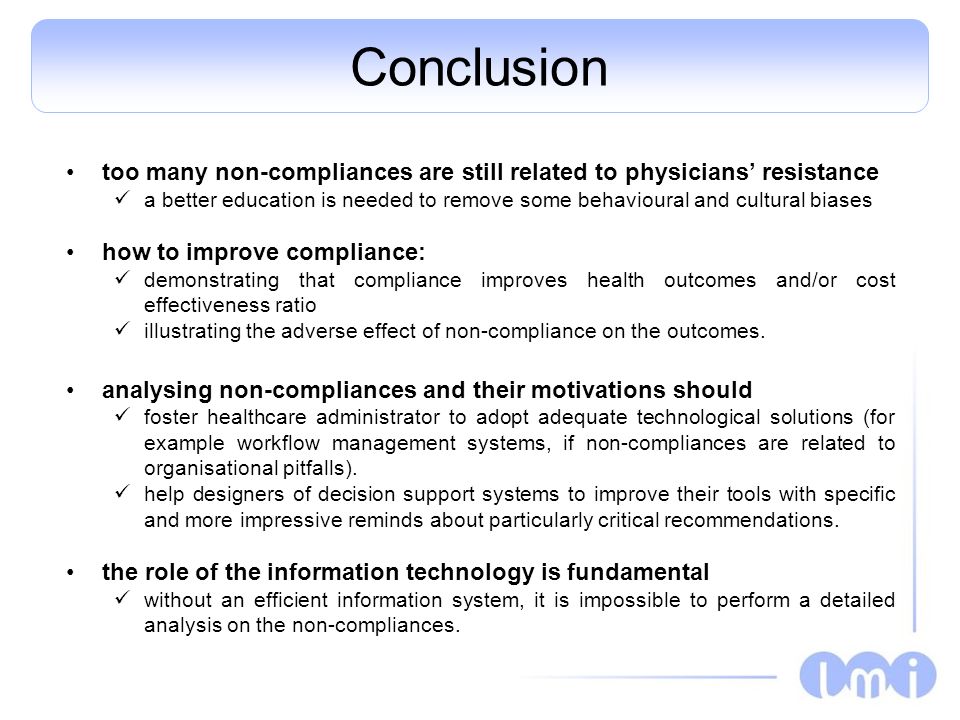 Conclusion

• too many non-compliances are still related to physicians' resistance
✓ a better education is needed to remove some behavioural and cultural biases

• how to improve compliance:
✓ demonstrating that compliance improves health outcomes and/or cost effectiveness ratio
✓ illustrating the adverse effect of non-compliance on the outcomes.

• analysing non-compliances and their motivations should
✓ foster healthcare administrator to adopt adequate technological solutions (for example workflow management systems, if non-compliances are related to organisational pitfalls).
✓ help designers of decision support systems to improve their tools with specific and more impressive reminds about particularly critical recommendations.

• the role of the information technology is fundamental
✓ without an efficient information system, it is impossible to perform a detailed analysis on the non-compliances.

lmi